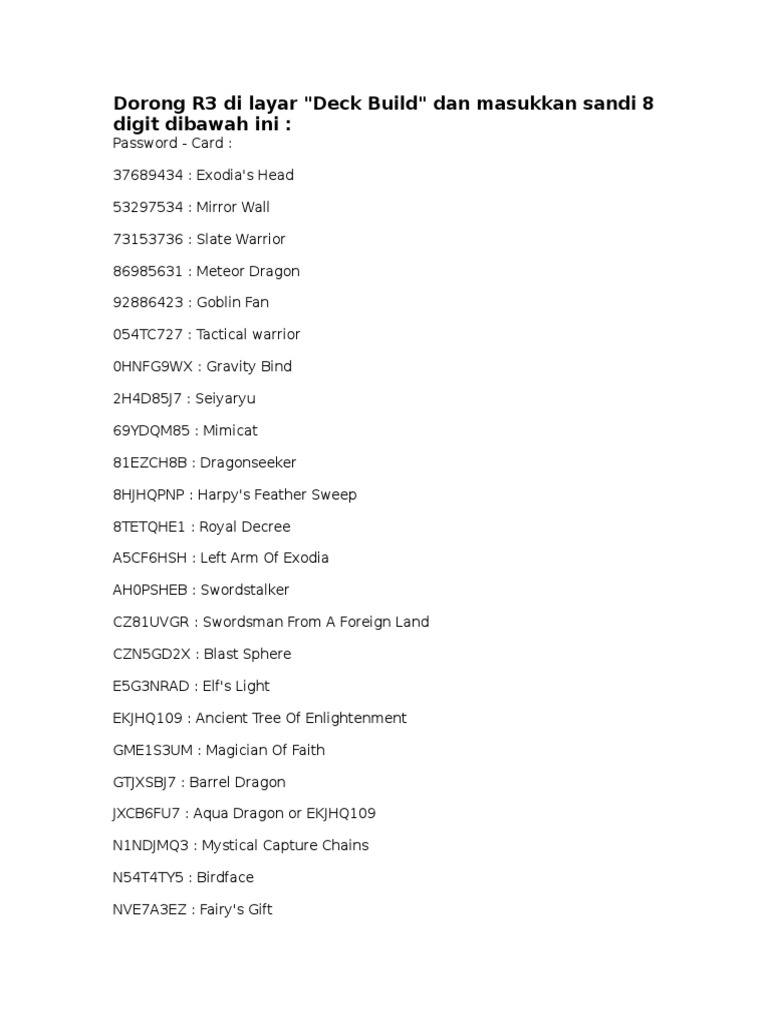 Dorong R3 di layar "Deck Build" dan masukkan sandi 8 digit dibawah ini :
Password - Card :

37689434 : Exodia's Head

53297534 : Mirror Wall

73153736 : Slate Warrior

86985631 : Meteor Dragon

92886423 : Goblin Fan

054TC727 : Tactical warrior

0HNFG9WX : Gravity Bind

2H4D85J7 : Seiyaryu

69YDQM85 : Mimicat

81EZCH8B : Dragonseeker

8HJHQPNP : Harpy's Feather Sweep

8TETQHE1 : Royal Decree

A5CF6HSH : Left Arm Of Exodia

AH0PSHEB : Swordstalker

CZ81UVGR : Swordsman From A Foreign Land

CZN5GD2X : Blast Sphere

E5G3NRAD : Elf's Light

EKJHQ109 : Ancient Tree Of Enlightenment

GME1S3UM : Magician Of Faith

GTJXSBJ7 : Barrel Dragon

JXCB6FU7 : Aqua Dragon or EKJHQ109

N1NDJMQ3 : Mystical Capture Chains

N54T4TY5 : Birdface

NVE7A3EZ : Fairy's Gift